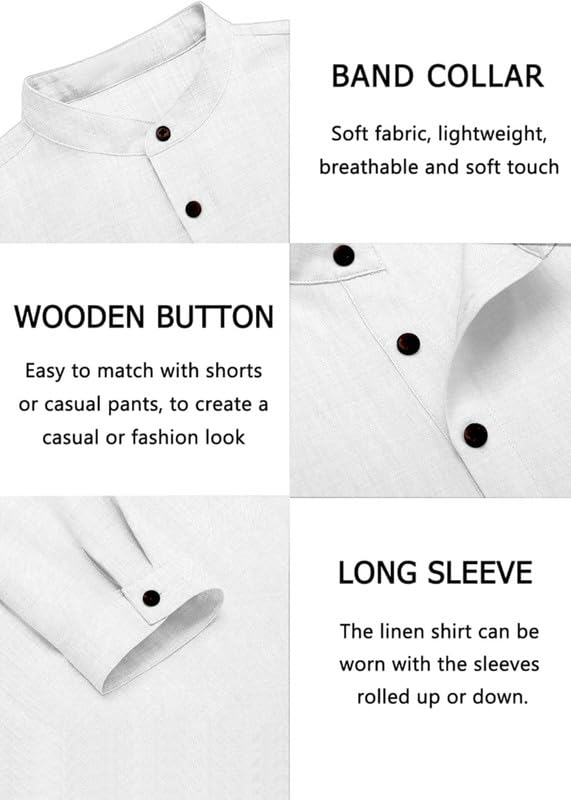 BAND COLLAR

Soft fabric, lightweight, breathable and soft touch

WOODEN BUTTON

Easy to match with shorts or casual pants, to create a casual or fashion look

LONG SLEEVE

The linen shirt can be worn with the sleeves rolled up or down.